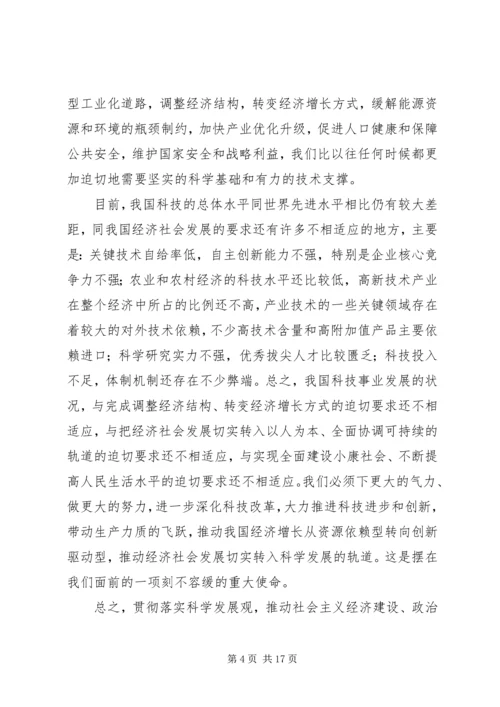 型工业化道路，调整经济结构，转变经济增长方式，缓解能源资源和环境的瓶颈制约，加快产业优化升级，促进人口健康和保障公共安全，维护国家安全和战略利益，我们比以往任何时候都更加迫切地需要坚实的科学基础和有力的技术支撑。

目前，我国科技的总体水平同世界先进水平相比仍有较大差距，同我国经济社会发展的要求还有许多不相适应的地方，主要是：关键技术自给率低，自主创新能力不强，特别是企业核心竞争力不强；农业和农村经济的科技水平还比较低，高新技术产业在整个经济中所占的比例还不高，产业技术的一些关键领域存在着较大的对外技术依赖，不少高技术含量和高附加值产品主要依赖进口；科学研究实力不强，优秀拔尖人才比较匮乏；科技投入不足，体制机制还存在不少弊端。总之，我国科技事业发展的状况，与完成调整经济结构、转变经济增长方式的迫切要求还不相适应，与把经济社会发展切实转入以人为本、全面协调可持续的轨道的迫切要求还不相适应，与实现全面建设小康社会、不断提高人民生活水平的迫切要求还不相适应。我们必须下更大的气力、做更大的努力，进一步深化科技改革，大力推进科技进步和创新，带动生产力质的飞跃，推动我国经济增长从资源依赖型转向创新驱动型，推动经济社会发展切实转入科学发展的轨道。这是摆在我们面前的一项刻不容缓的重大使命。

总之，贯彻落实科学发展观，推动社会主义经济建设、政治

第 4 页 共 17 页